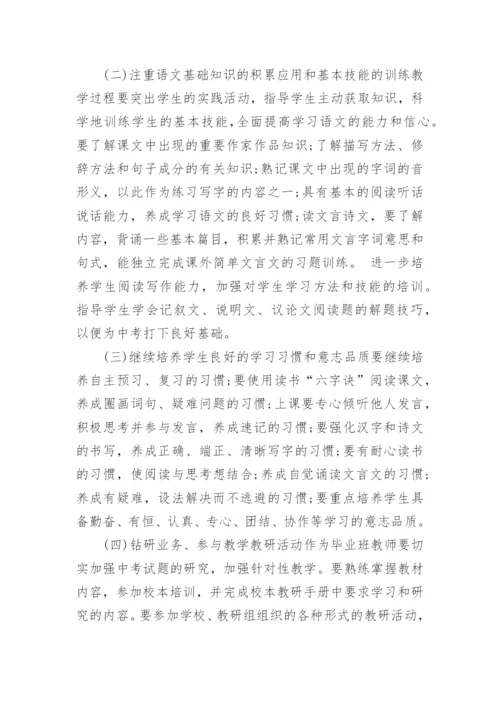 (二)注重语文基础知识的积累应用和基本技能的训练教学过程要突出学生的实践活动，指导学生主动获取知识，科学地训练学生的基本技能，全面提高学习语文的能力和信心。要了解课文中出现的重要作家作品知识;了解描写方法、修辞方法和句子成分的有关知识;熟记课文中出现的字词的音形义，以此作为练习写字的内容之一;具有基本的阅读听话说话能力，养成学习语文的良好习惯;读文言诗文，要了解内容，背诵一些基本篇目，积累并熟记常用文言字词意思和句式，能独立完成课外简单文言文的习题训练。 进一步培养学生阅读写作能力，加强对学生学习方法和技能的培训。指导学生学会记叙文、说明文、议论文阅读题的解题技巧，以便为中考打下良好基础。

(三)继续培养学生良好的学习习惯和意志品质要继续培养自主预习、复习的习惯;要使用读书“六字诀”阅读课文，养成圈画词句、疑难问题的习惯;上课要专心倾听他人发言，积极思考并参与发言，养成速记的习惯;要强化汉字和诗文的书写，养成正确、端正、清晰写字的习惯;要有耐心读书的习惯，使阅读与思考想结合;养成自觉诵读文言文的习惯;养成有疑难，设法解决而不逃避的习惯;要重点培养学生具备勤奋、有恒、认真、专心、团结、协作等学习的意志品质。

(四)钻研业务、参与教学教研活动作为毕业班教师要切实加强中考试题的研究，加强针对性教学。要熟练掌握教材内容，参加校本培训，并完成校本教研手册中要求学习和研究的内容。要参加学校、教研组组织的各种形式的教研活动，